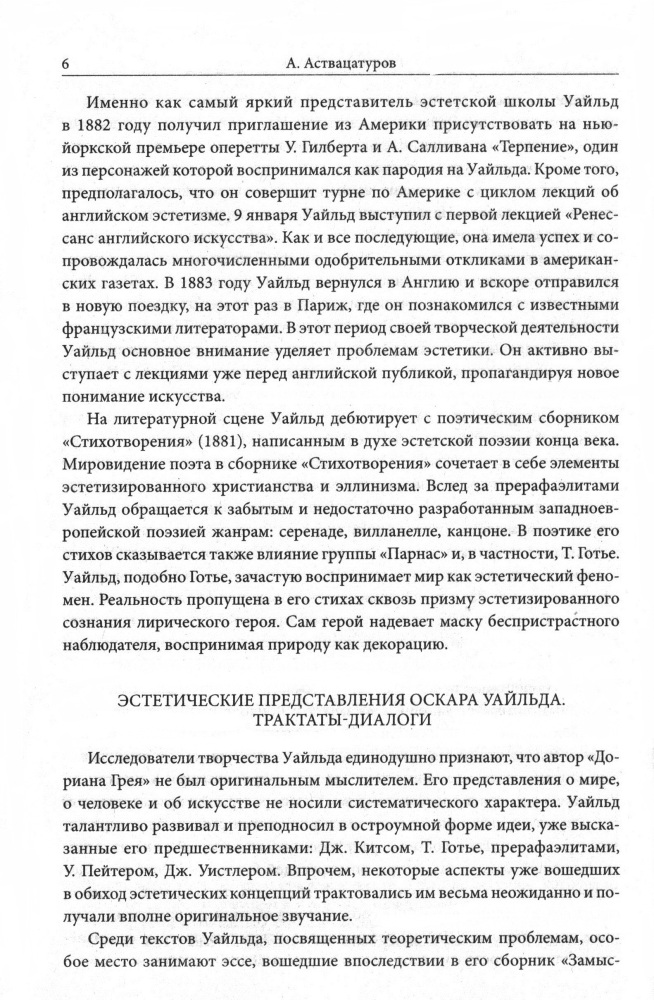 6 А. Аствацатуров

Именно как самый яркий представитель эстетской школы Уайльд в 1882 году получил приглашение из Америки присутствовать на нью-йоркской премьере оперетты У. Гилберта и А. Салливана «Терпение», один из персонажей которой воспринимался как пародия на Уайльда. Кроме того, предполагалось, что он совершит турне по Америке с циклом лекций об английском эстетизме. 9 января Уайльд выступил с первой лекцией «Ренессанс английского искусства». Как и все последующие, она имела успех и сопровождалась многочисленными одобрительными откликами в американских газетах. В 1883 году Уайльд вернулся в Англию и вскоре отправился в новую поездку, на этот раз в Париж, где он познакомился с известными французскими литераторами. В этот период своей творческой деятельности Уайльд основное внимание уделяет проблемам эстетики. Он активно выступает с лекциями уже перед английской публикой, пропагандируя новое понимание искусства.

На литературной сцене Уайльд дебютирует с поэтическим сборником «Стихотворения» (1881), написанным в духе эстетской поэзии конца века. Мировидение поэта в сборнике «Стихотворения» сочетает в себе элементы эстетизированного христианства и эллинизма. Вслед за прерафаэлитами Уайльд обращается к забытым и недостаточно разработанным западноевропейской поэзией жанрам: серенаде, вилланелле, канцоне. В поэтике его стихов сказывается также влияние группы «Парнас» и, в частности, Т. Готье. Уайльд, подобно Готье, зачастую воспринимает мир как эстетический феномен. Реальность пропущена в его стихах сквозь призму эстетизированного сознания лирического героя. Сам герой надевает маску беспристрастного наблюдателя, воспринимая природу как декорацию.

ЭСТЕТИЧЕСКИЕ ПРЕДСТАВЛЕНИЯ ОСКАРА УАЙЛЬДА. ТРАКТАТЫ-ДИАЛОГИ

Исследователи творчества Уайльда единодушно признают, что автор «Дориана Грея» не был оригинальным мыслителем. Его представления о мире, о человеке и об искусстве не носили систематического характера. Уайльд талантливо развивал и преподносил в остроумной форме идеи, уже высказанные его предшественниками: Дж. Китсом, Т. Готье, прерафаэлитами, У. Пейтером, Дж. Уистлером. Впрочем, некоторые аспекты уже вошедших в обиход эстетических концепций трактовались им весьма неожиданно и получали вполне оригинальное звучание.

Среди текстов Уайльда, посвященных теоретическим проблемам, особое место занимают эссе, вошедшие впоследствии в его сборник «Замыс-